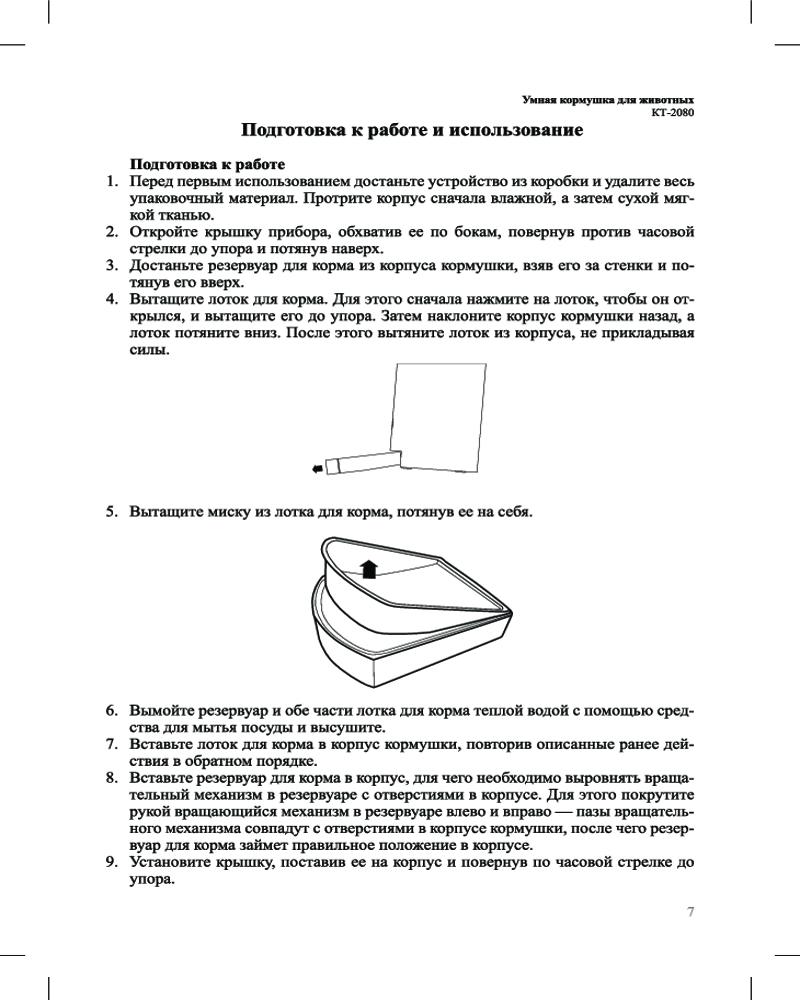 Умная кормушка для животных
KT-2080

Подготовка к работе и использование

Подготовка к работе
1. Перед первым использованием достаньте устройство из коробки и удалите весь упаковочный материал. Протрите корпус сначала влажной, а затем сухой мягкой тканью.
2. Откройте крышку прибора, обхватив ее по бокам, повернув против часовой стрелки до упора и потянув наверх.
3. Достаньте резервуар для корма из корпуса кормушки, взяв его за стенки и потянув его вверх.
4. Вытащите лоток для корма. Для этого сначала нажмите на лоток, чтобы он открылся, и вытащите его до упора. Затем наклоните корпус кормушки назад, а лоток потяните вниз. После этого вытяните лоток из корпуса, не прикладывая силы.

5. Вытащите миску из лотка для корма, потянув ее на себя.

6. Вымойте резервуар и обе части лотка для корма теплой водой с помощью средства для мытья посуды и высушите.
7. Вставьте лоток для корма в корпус кормушки, повторив описанные ранее действия в обратном порядке.
8. Вставьте резервуар для корма в корпус, для чего необходимо выровнять вращательный механизм в резервуаре с отверстиями в корпусе. Для этого покрутите рукой вращающийся механизм в резервуаре влево и вправо — пазы вращательного механизма совпадут с отверстиями в корпусе кормушки, после чего резервуар для корма займет правильное положение в корпусе.
9. Установите крышку, поставив ее на корпус и повернув по часовой стрелке до упора.

7